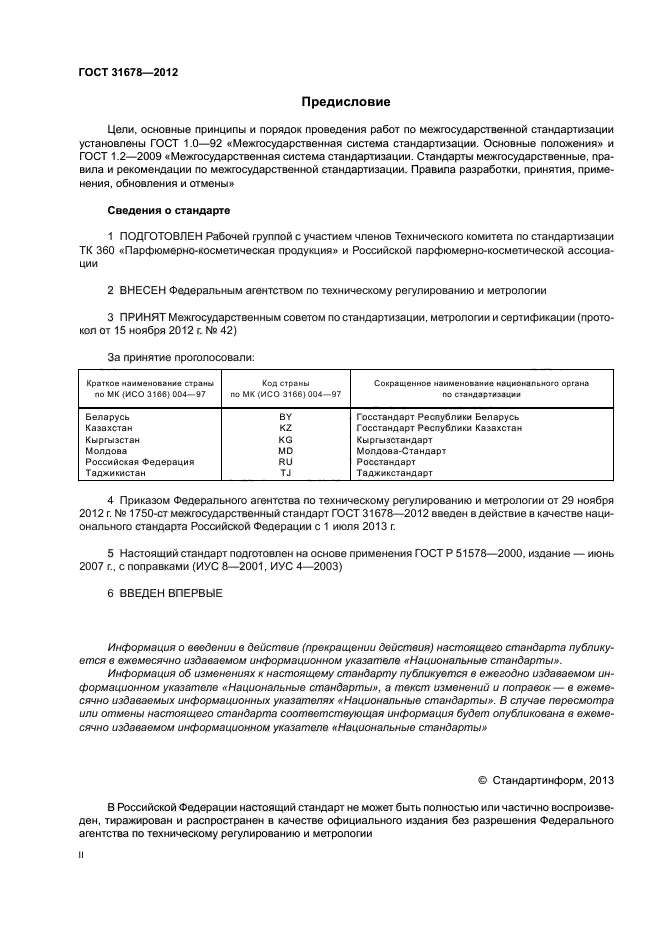 ГОСТ 31678—2012

Предисловие

Цели, основные принципы и порядок проведения работ по межгосударственной стандартизации установлены ГОСТ 1.0—92 «Межгосударственная система стандартизации. Основные положения» и ГОСТ 1.2—2009 «Межгосударственная система стандартизации. Стандарты межгосударственные, правила и рекомендации по межгосударственной стандартизации. Правила разработки, принятия, применения, обновления и отмены»

Сведения о стандарте

1 ПОДГОТОВЛЕН Рабочей группой с участием членов Технического комитета по стандартизации ТК 360 «Парфюмерно-косметическая продукция» и Российской парфюмерно-косметической ассоциации

2 ВНЕСЕН Федеральным агентством по техническому регулированию и метрологии

3 ПРИНЯТ Межгосударственным советом по стандартизации, метрологии и сертификации (протокол от 15 ноября 2012 г. № 42)

За принятие проголосовали:

| Краткое наименование страны по МК (ИСО 3166) 004—97 | Код страны по МК (ИСО 3166) 004—97 | Сокращенное наименование национального органа по стандартизации |
|---|---|---|
| Беларусь | BY | Госстандарт Республики Беларусь |
| Казахстан | KZ | Госстандарт Республики Казахстан |
| Кыргызстан | KG | Кыргызстандарт |
| Молдова | MD | Молдова-Стандарт |
| Российская Федерация | RU | Росстандарт |
| Таджикистан | TJ | Таджикстандарт |

4 Приказом Федерального агентства по техническому регулированию и метрологии от 29 ноября 2012 г. № 1750-ст межгосударственный стандарт ГОСТ 31678—2012 введен в действие в качестве национального стандарта Российской Федерации с 1 июля 2013 г.

5 Настоящий стандарт подготовлен на основе применения ГОСТ Р 51578—2000, издание — июнь 2007 г., с поправками (ИУС 8—2001, ИУС 4—2003)

6 ВВЕДЕН ВПЕРВЫЕ

Информация о введении в действие (прекращении действия) настоящего стандарта публикуется в ежемесячно издаваемом информационном указателе «Национальные стандарты».
Информация об изменениях к настоящему стандарту публикуется в ежегодно издаваемом информационном указателе «Национальные стандарты», а текст изменений и поправок — в ежемесячно издаваемых информационных указателях «Национальные стандарты». В случае пересмотра или отмены настоящего стандарта соответствующая информация будет опубликована в ежемесячно издаваемом информационном указателе «Национальные стандарты»

© Стандартинформ, 2013

В Российской Федерации настоящий стандарт не может быть полностью или частично воспроизведен, тиражирован и распространен в качестве официального издания без разрешения Федерального агентства по техническому регулированию и метрологии

II